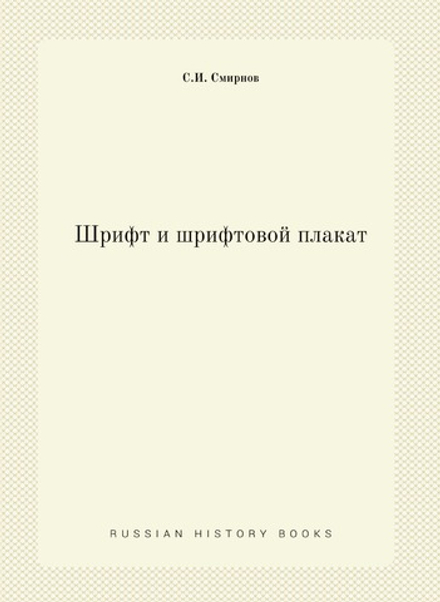 С.И. Смирнов

Шрифт и шрифтовой плакат

RUSSIAN HISTORY BOOKS